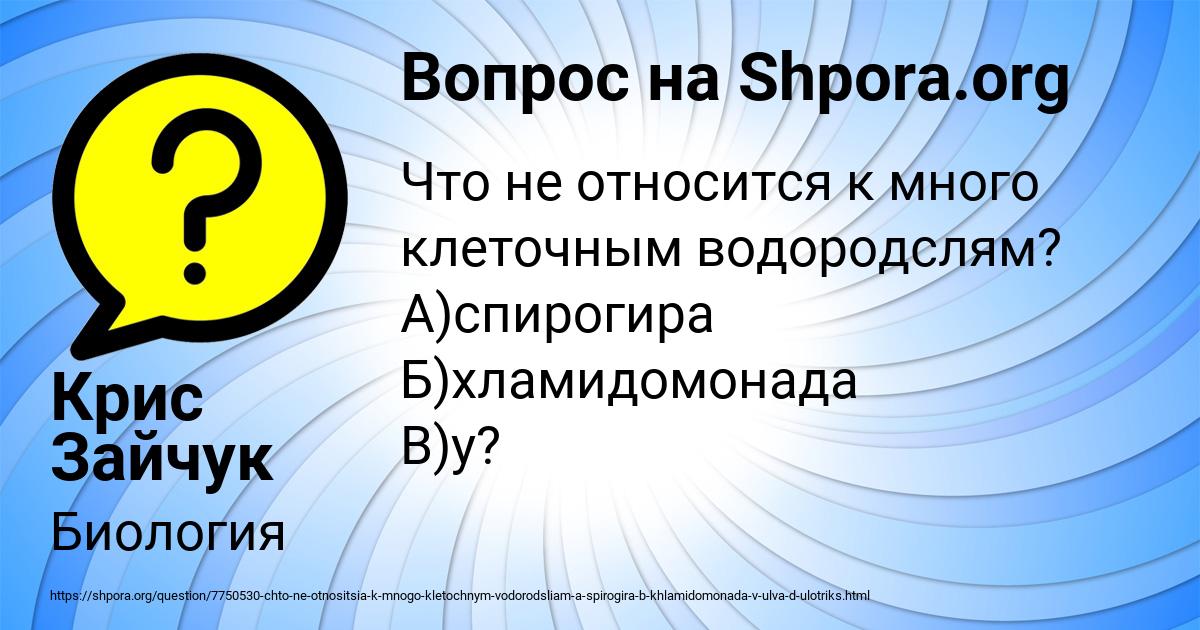 Вопрос на Shpora.org

Что не относится к много клеточным водородслям?
А)спирогира
Б)хламидомонада
В)у?

Крис Зайчук

Биология

https://shpora.org/question/7750530-chto-ne-otnositsia-k-mnogo-kletochnym-vodorodsliam-a-spirogira-b-khlamidomonada-v-ulva-d-ulotriks.html